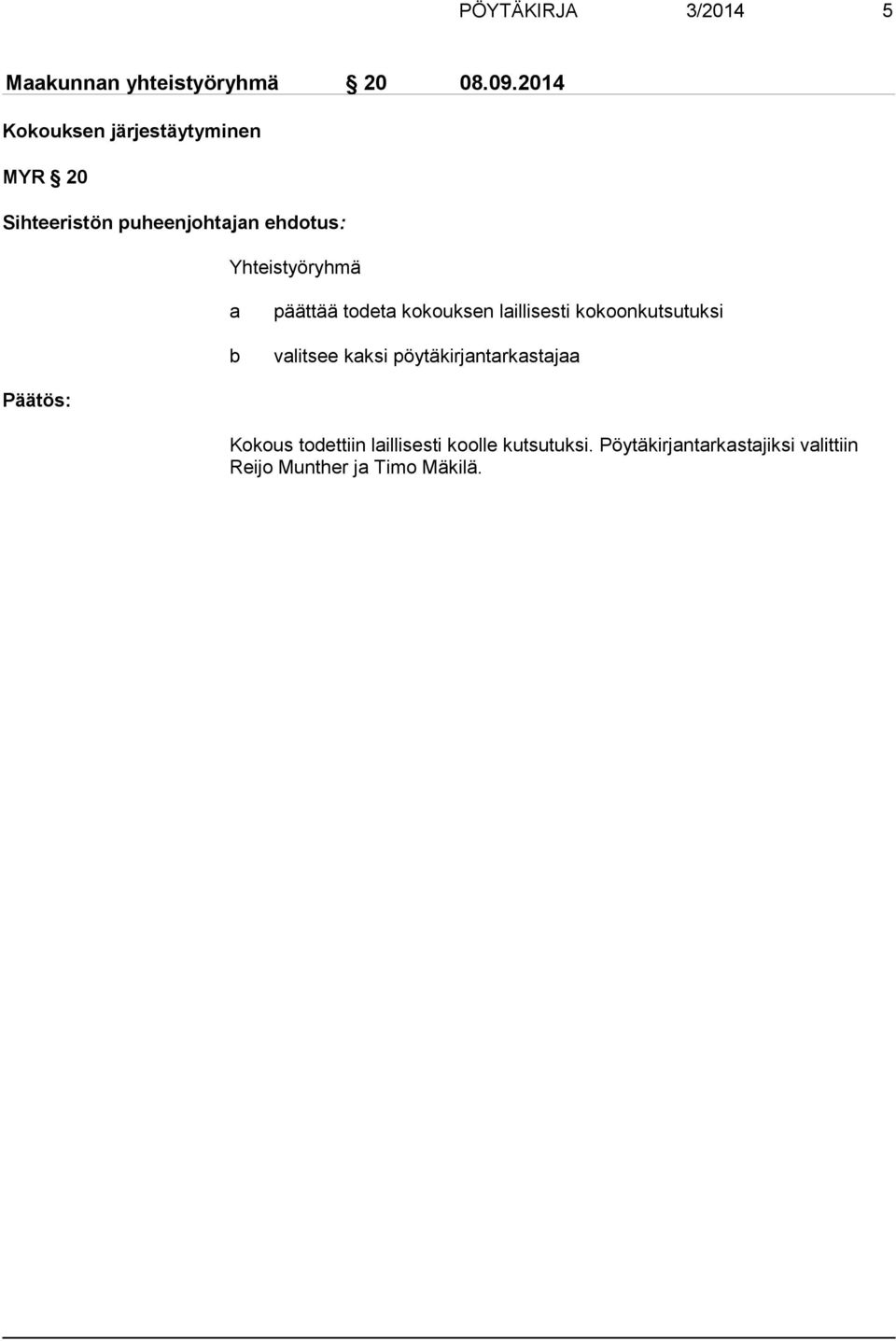 PÖYTÄKIRJA 3/2014 5

Maakunnan yhteistyöryhmä § 20 08.09.2014

Kokouksen järjestäytyminen

MYR § 20

Sihteeristön puheenjohtajan ehdotus:

Yhteistyöryhmä

a päättää todeta kokouksen laillisesti kokoonkutsutuksi

b valitsee kaksi pöytäkirjantarkastajaa

Päätös:

Kokous todettiin laillisesti koolle kutsutuksi. Pöytäkirjantarkastajiksi valittiin Reijo Munther ja Timo Mäkilä.